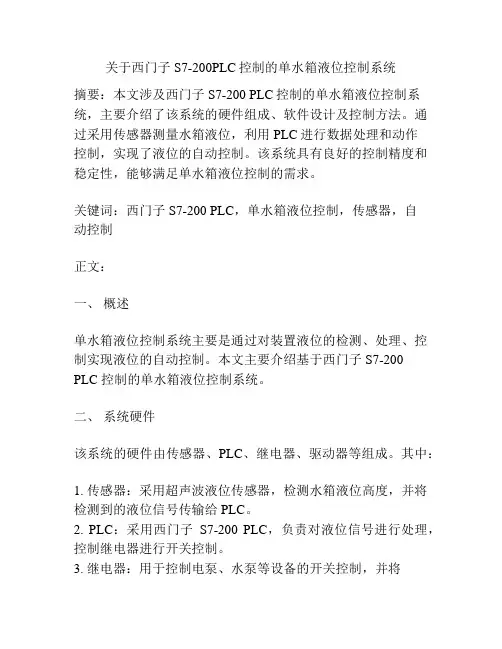 关于西门子 S7-200PLC 控制的单水箱液位控制系统

摘要：本文涉及西门子 S7-200 PLC 控制的单水箱液位控制系统，主要介绍了该系统的硬件组成、软件设计及控制方法。通过采用传感器测量水箱液位，利用 PLC 进行数据处理和动作控制，实现了液位的自动控制。该系统具有良好的控制精度和稳定性，能够满足单水箱液位控制的需求。

关键词：西门子 S7-200 PLC，单水箱液位控制，传感器，自动控制

正文：

一、 概述

单水箱液位控制系统主要是通过对装置液位的检测、处理、控制实现液位的自动控制。本文主要介绍基于西门子 S7-200 PLC 控制的单水箱液位控制系统。

二、 系统硬件

该系统的硬件由传感器、PLC、继电器、驱动器等组成。其中：

1. 传感器：采用超声波液位传感器，检测水箱液位高度，并将检测到的液位信号传输给 PLC。
2. PLC：采用西门子 S7-200 PLC，负责对液位信号进行处理，控制继电器进行开关控制。
3. 继电器：用于控制电泵、水泵等设备的开关控制，并将